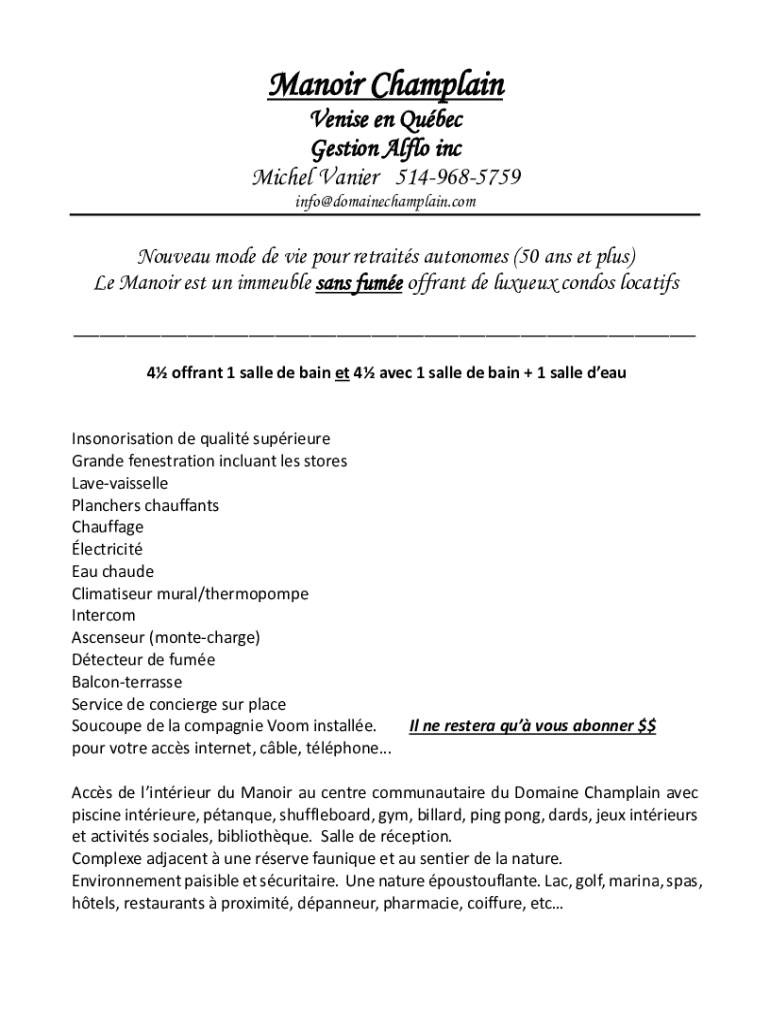 Manoir Champlain

Venise en Québec
Gestion Alflo inc

Michel Vanier 514-968-5759
info@domainechamplain.com

Nouveau mode de vie pour retraités autonomes (50 ans et plus)
Le Manoir est un immeuble sans fumée offrant de luxueux condos locatifs

4½ offrant 1 salle de bain et 4½ avec 1 salle de bain + 1 salle d'eau

Insonorisation de qualité supérieure
Grande fenestration incluant les stores
Lave-vaisselle
Planchers chauffants
Chauffage
Électricité
Eau chaude
Climatiseur mural/thermopompe
Intercom
Ascenseur (monte-charge)
Détecteur de fumée
Balcon-terrasse
Service de concierge sur place
Soucoupe de la compagnie Voom installée. Il ne restera qu'à vous abonner $$
pour votre accès internet, câble, téléphone...

Accès de l'intérieur du Manoir au centre communautaire du Domaine Champlain avec piscine intérieure, pétanque, shuffleboard, gym, billard, ping pong, dards, jeux intérieurs et activités sociales, bibliothèque. Salle de réception.
Complexe adjacent à une réserve faunique et au sentier de la nature.
Environnement paisible et sécuritaire. Une nature époustouflante. Lac, golf, marina, spas, hôtels, restaurants à proximité, dépanneur, pharmacie, coiffure, etc...